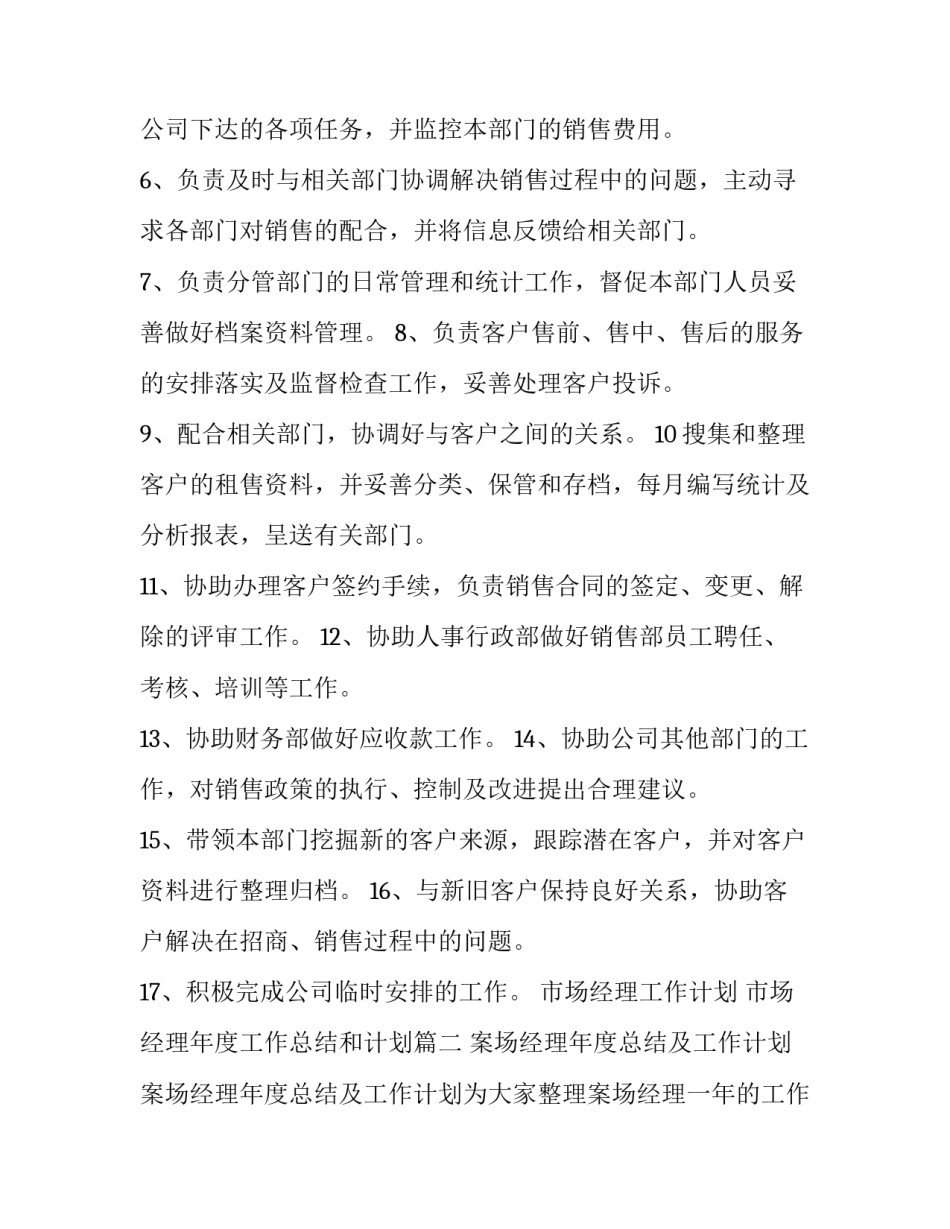 公司下达的各项任务，并监控本部门的销售费用。

6、负责及时与相关部门协调解决销售过程中的问题，主动寻求各部门对销售的配合，并将信息反馈给相关部门。

7、负责分管部门的日常管理和统计工作，督促本部门人员妥善做好档案资料管理。 8、负责客户售前、售中、售后的服务的安排落实及监督检查工作，妥善处理客户投诉。

9、配合相关部门，协调好与客户之间的关系。 10 搜集和整理客户的租售资料，并妥善分类、保管和存档，每月编写统计及分析报表，呈送有关部门。

11、协助办理客户签约手续，负责销售合同的签定、变更、解除的评审工作。 12、协助人事行政部做好销售部员工聘任、考核、培训等工作。

13、协助财务部做好应收款工作。 14、协助公司其他部门的工作，对销售政策的执行、控制及改进提出合理建议。

15、带领本部门挖掘新的客户来源，跟踪潜在客户，并对客户资料进行整理归档。 16、与新旧客户保持良好关系，协助客户解决在招商、销售过程中的问题。

17、积极完成公司临时安排的工作。 市场经理工作计划 市场经理年度工作总结和计划篇二 案场经理年度总结及工作计划 案场经理年度总结及工作计划为大家整理案场经理一年的工作